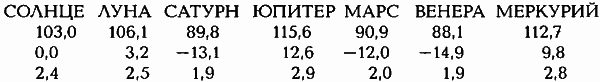 | СОЛНЦЕ | ЛУНА | САТУРН | ЮПИТЕР | МАРС | ВЕНЕРА | МЕРКУРИЙ |
|---|---|---|---|---|---|---|
| 103,0 | 106,1 | 89,8 | 115,6 | 90,9 | 88,1 | 112,7 |
| 0,0 | 3,2 | −13,1 | 12,6 | −12,0 | −14,9 | 9,8 |
| 2,4 | 2,5 | 1,9 | 2,9 | 2,0 | 1,9 | 2,8 |